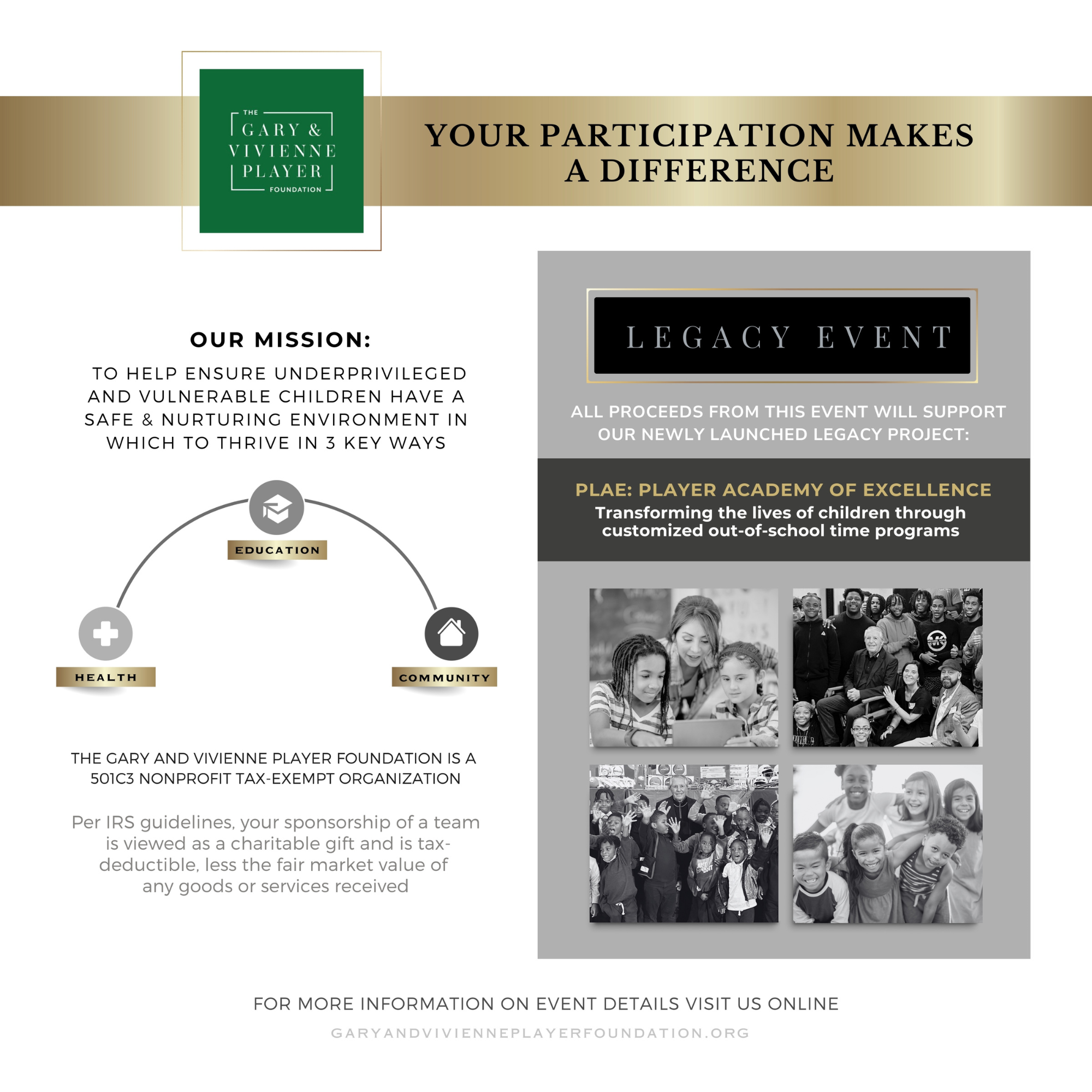 THE GARY & VIVIENNE PLAYER FOUNDATION

YOUR PARTICIPATION MAKES A DIFFERENCE

OUR MISSION:

TO HELP ENSURE UNDERPRIVILEGED AND VULNERABLE CHILDREN HAVE A SAFE & NURTURING ENVIRONMENT IN WHICH TO THRIVE IN 3 KEY WAYS

EDUCATION

HEALTH

COMMUNITY

THE GARY AND VIVIENNE PLAYER FOUNDATION IS A 501C3 NONPROFIT TAX-EXEMPT ORGANIZATION

Per IRS guidelines, your sponsorship of a team is viewed as a charitable gift and is tax-deductible, less the fair market value of any goods or services received

LEGACY EVENT

ALL PROCEEDS FROM THIS EVENT WILL SUPPORT OUR NEWLY LAUNCHED LEGACY PROJECT:

PLAE: PLAYER ACADEMY OF EXCELLENCE

Transforming the lives of children through customized out-of-school time programs

FOR MORE INFORMATION ON EVENT DETAILS VISIT US ONLINE

GARYANDVIVIENNEPLAYERFOUNDATION.ORG